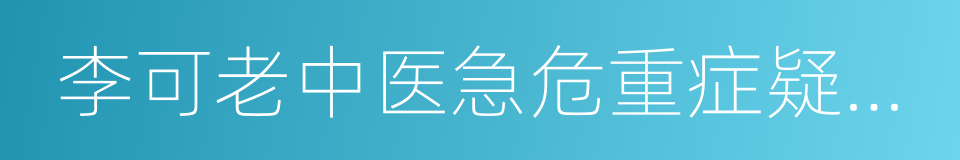 李可老中医急危重症疑...